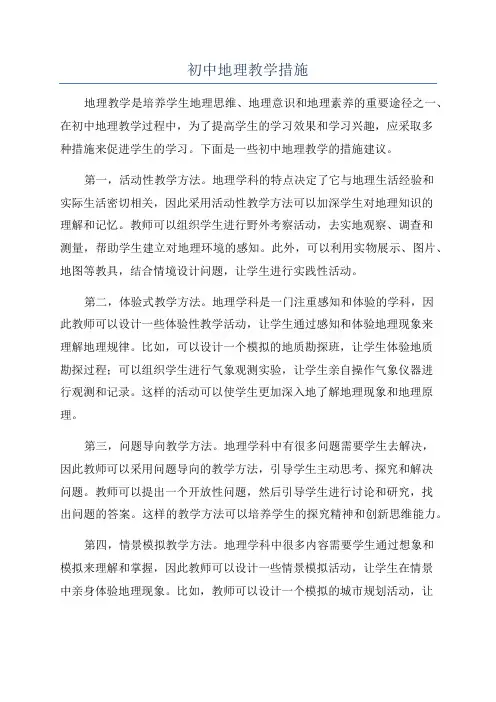 初中地理教学措施

地理教学是培养学生地理思维、地理意识和地理素养的重要途径之一、在初中地理教学过程中，为了提高学生的学习效果和学习兴趣，应采取多种措施来促进学生的学习。下面是一些初中地理教学的措施建议。

第一，活动性教学方法。地理学科的特点决定了它与地理生活经验和实际生活密切相关，因此采用活动性教学方法可以加深学生对地理知识的理解和记忆。教师可以组织学生进行野外考察活动，去实地观察、调查和测量，帮助学生建立对地理环境的感知。此外，可以利用实物展示、图片、地图等教具，结合情境设计问题，让学生进行实践性活动。

第二，体验式教学方法。地理学科是一门注重感知和体验的学科，因此教师可以设计一些体验性教学活动，让学生通过感知和体验地理现象来理解地理规律。比如，可以设计一个模拟的地质勘探班，让学生体验地质勘探过程；可以组织学生进行气象观测实验，让学生亲自操作气象仪器进行观测和记录。这样的活动可以使学生更加深入地了解地理现象和地理原理。

第三，问题导向教学方法。地理学科中有很多问题需要学生去解决，因此教师可以采用问题导向的教学方法，引导学生主动思考、探究和解决问题。教师可以提出一个开放性问题，然后引导学生进行讨论和研究，找出问题的答案。这样的教学方法可以培养学生的探究精神和创新思维能力。

第四，情景模拟教学方法。地理学科中很多内容需要学生通过想象和模拟来理解和掌握，因此教师可以设计一些情景模拟活动，让学生在情景中亲身体验地理现象。比如，教师可以设计一个模拟的城市规划活动，让